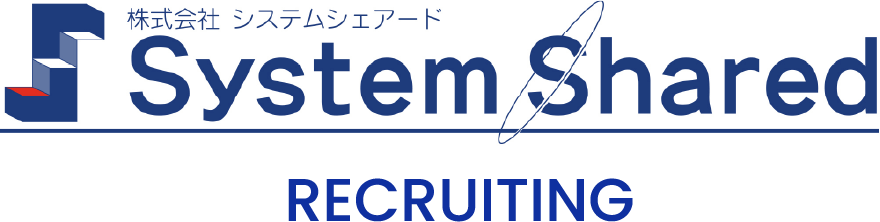 株式会社 システムシェアード
System Shared
RECRUITING